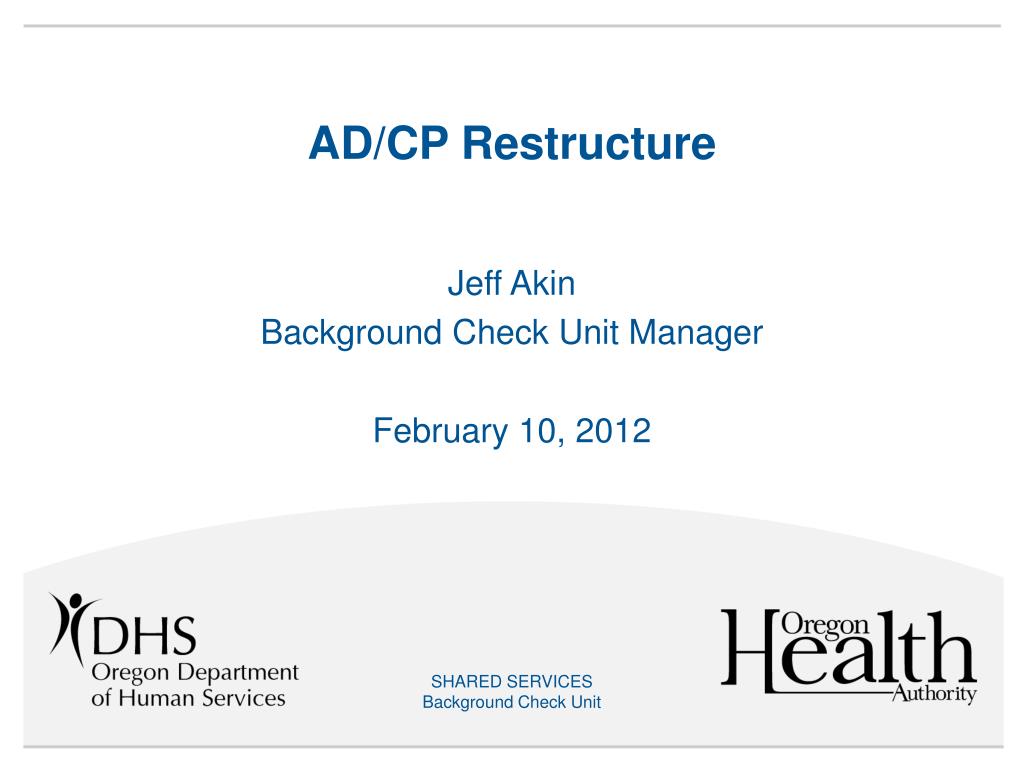 AD/CP Restructure

Jeff Akin
Background Check Unit Manager

February 10, 2012

DHS
Oregon Department of Human Services

SHARED SERVICES
Background Check Unit

Oregon Health Authority